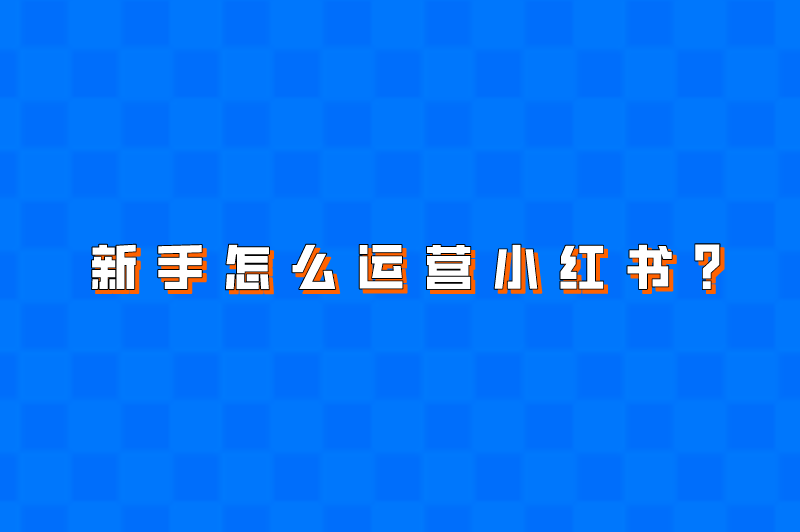 新手怎么运营小红书？